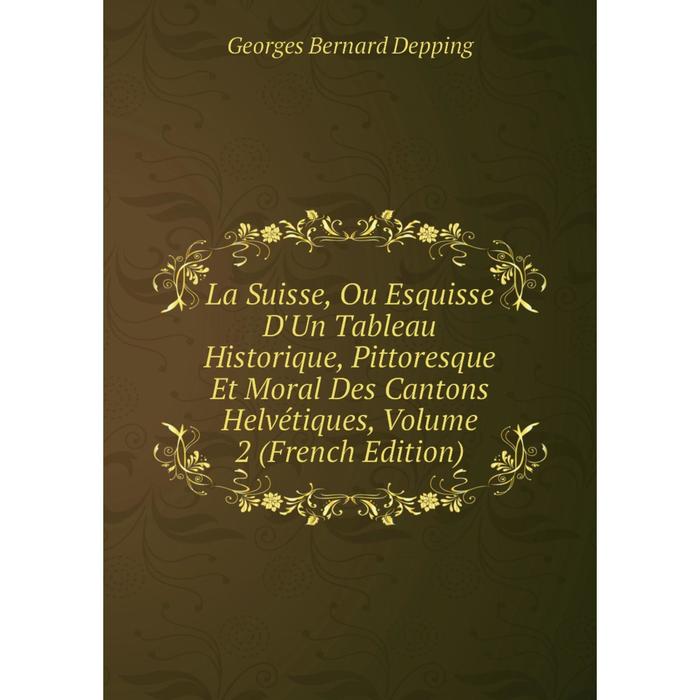 Georges Bernard Depping

La Suisse, Ou Esquisse D'Un Tableau Historique, Pittoresque Et Moral Des Cantons Helvétiques, Volume 2 (French Edition)